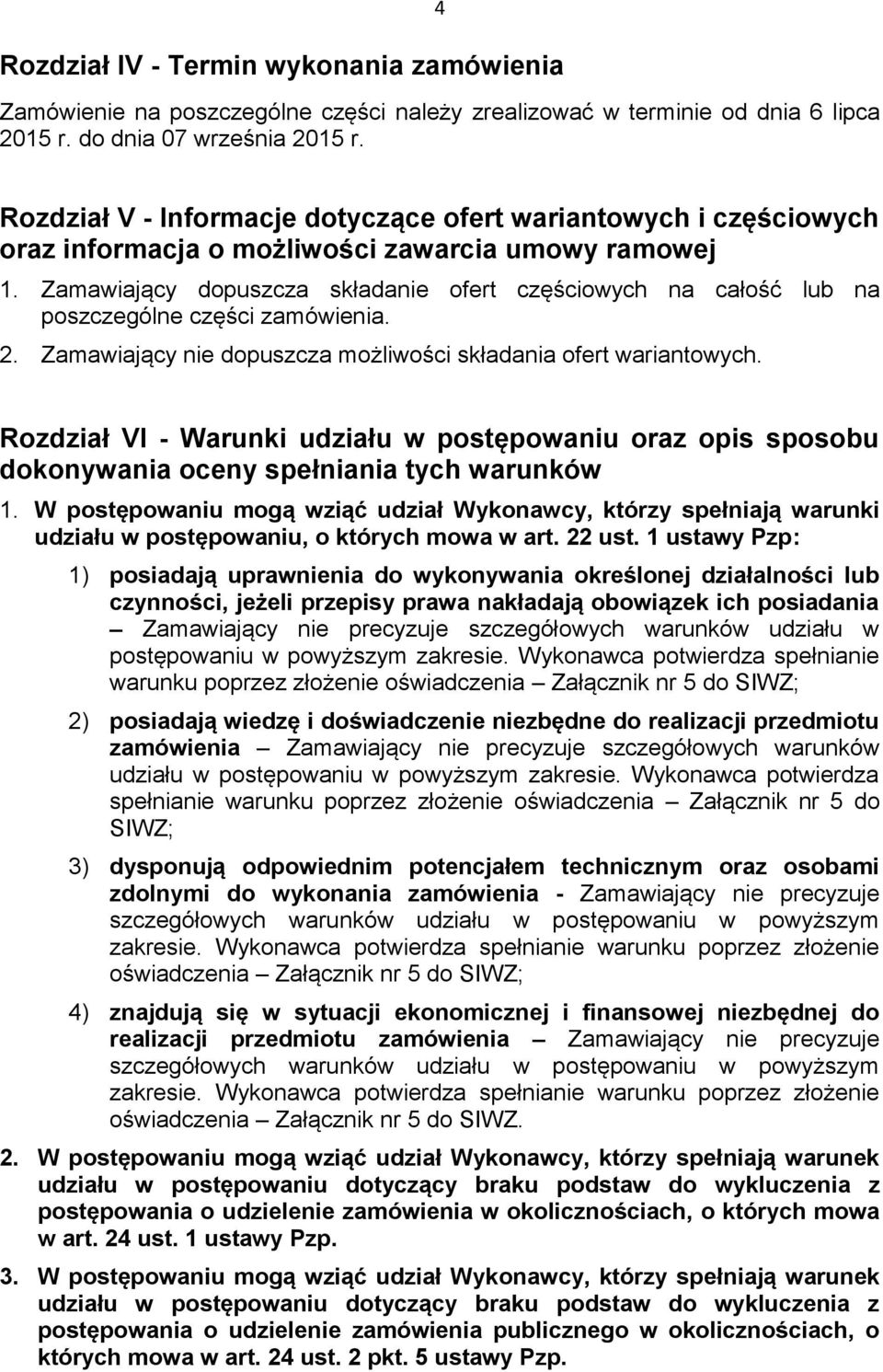 4

Rozdział IV - Termin wykonania zamówienia

Zamówienie na poszczególne części należy zrealizować w terminie od dnia 6 lipca 2015 r. do dnia 07 września 2015 r.

Rozdział V - Informacje dotyczące ofert wariantowych i częściowych oraz informacja o możliwości zawarcia umowy ramowej

1. Zamawiający dopuszcza składanie ofert częściowych na całość lub na poszczególne części zamówienia.
2. Zamawiający nie dopuszcza możliwości składania ofert wariantowych.

Rozdział VI - Warunki udziału w postępowaniu oraz opis sposobu dokonywania oceny spełniania tych warunków

1. W postępowaniu mogą wziąć udział Wykonawcy, którzy spełniają warunki udziału w postępowaniu, o których mowa w art. 22 ust. 1 ustawy Pzp:

1) posiadają uprawnienia do wykonywania określonej działalności lub czynności, jeżeli przepisy prawa nakładają obowiązek ich posiadania – Zamawiający nie precyzuje szczegółowych warunków udziału w postępowaniu w powyższym zakresie. Wykonawca potwierdza spełnianie warunku poprzez złożenie oświadczenia – Załącznik nr 5 do SIWZ;

2) posiadają wiedzę i doświadczenie niezbędne do realizacji przedmiotu zamówienia – Zamawiający nie precyzuje szczegółowych warunków udziału w postępowaniu w powyższym zakresie. Wykonawca potwierdza spełnianie warunku poprzez złożenie oświadczenia – Załącznik nr 5 do SIWZ;

3) dysponują odpowiednim potencjałem technicznym oraz osobami zdolnymi do wykonania zamówienia - Zamawiający nie precyzuje szczegółowych warunków udziału w postępowaniu w powyższym zakresie. Wykonawca potwierdza spełnianie warunku poprzez złożenie oświadczenia – Załącznik nr 5 do SIWZ;

4) znajdują się w sytuacji ekonomicznej i finansowej niezbędnej do realizacji przedmiotu zamówienia – Zamawiający nie precyzuje szczegółowych warunków udziału w postępowaniu w powyższym zakresie. Wykonawca potwierdza spełnianie warunku poprzez złożenie oświadczenia – Załącznik nr 5 do SIWZ.

2. W postępowaniu mogą wziąć udział Wykonawcy, którzy spełniają warunek udziału w postępowaniu dotyczący braku podstaw do wykluczenia z postępowania o udzielenie zamówienia w okolicznościach, o których mowa w art. 24 ust. 1 ustawy Pzp.

3. W postępowaniu mogą wziąć udział Wykonawcy, którzy spełniają warunek udziału w postępowaniu dotyczący braku podstaw do wykluczenia z postępowania o udzielenie zamówienia publicznego w okolicznościach, o których mowa w art. 24 ust. 2 pkt. 5 ustawy Pzp.